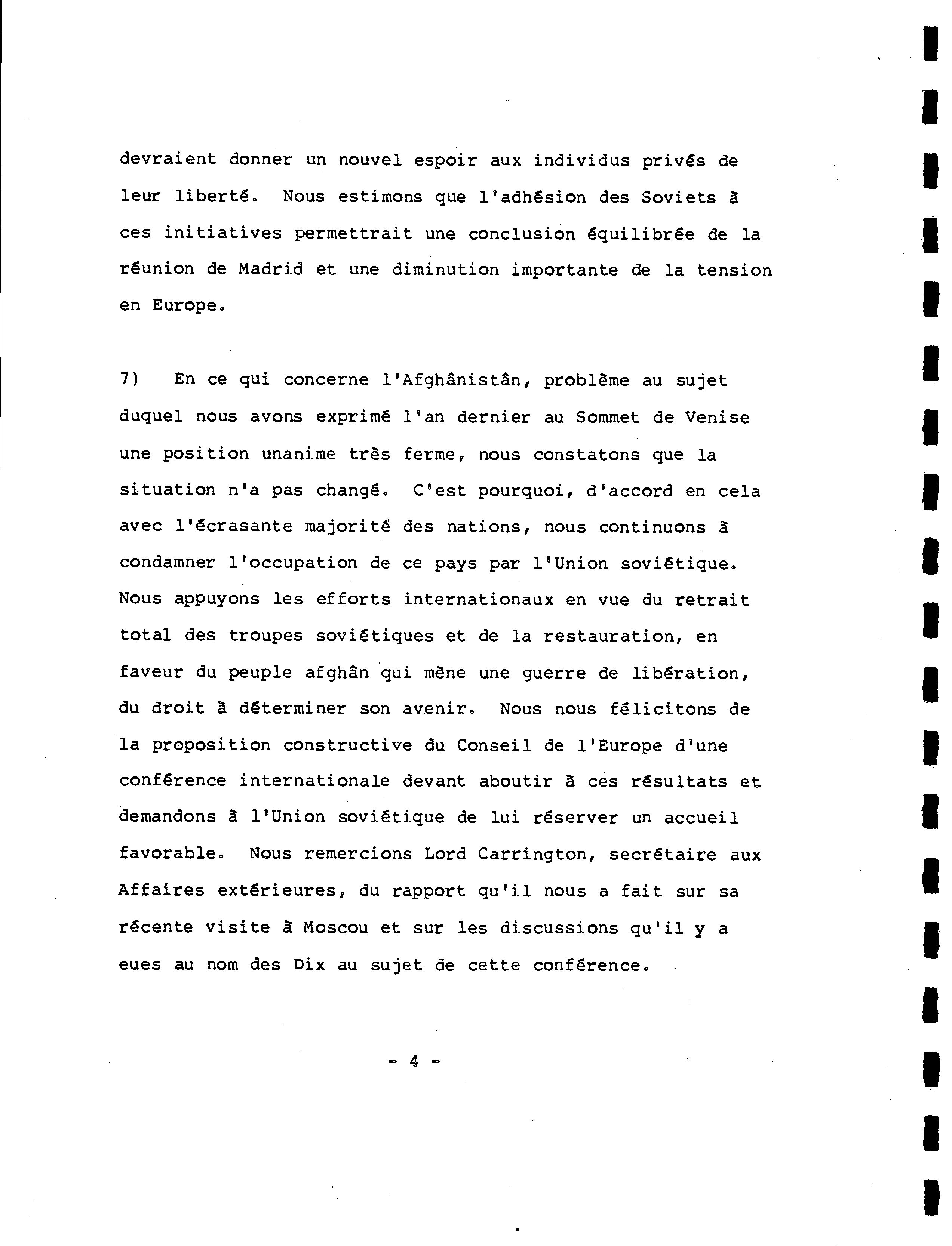 devraient donner un nouvel espoir aux individus privés de leur liberté. Nous estimons que l'adhésion des Soviets à ces initiatives permettrait une conclusion équilibrée de la réunion de Madrid et une diminution importante de la tension en Europe.

7) En ce qui concerne l'Afghânistân, problème au sujet duquel nous avons exprimé l'an dernier au Sommet de Venise une position unanime très ferme, nous constatons que la situation n'a pas changé. C'est pourquoi, d'accord en cela avec l'écrasante majorité des nations, nous continuons à condamner l'occupation de ce pays par l'Union soviétique. Nous appuyons les efforts internationaux en vue du retrait total des troupes soviétiques et de la restauration, en faveur du peuple afghân qui mène une guerre de libération, du droit à déterminer son avenir. Nous nous félicitons de la proposition constructive du Conseil de l'Europe d'une conférence internationale devant aboutir à ces résultats et demandons à l'Union soviétique de lui réserver un accueil favorable. Nous remercions Lord Carrington, secrétaire aux Affaires extérieures, du rapport qu'il nous a fait sur sa récente visite à Moscou et sur les discussions qu'il y a eues au nom des Dix au sujet de cette conférence.

- 4 -